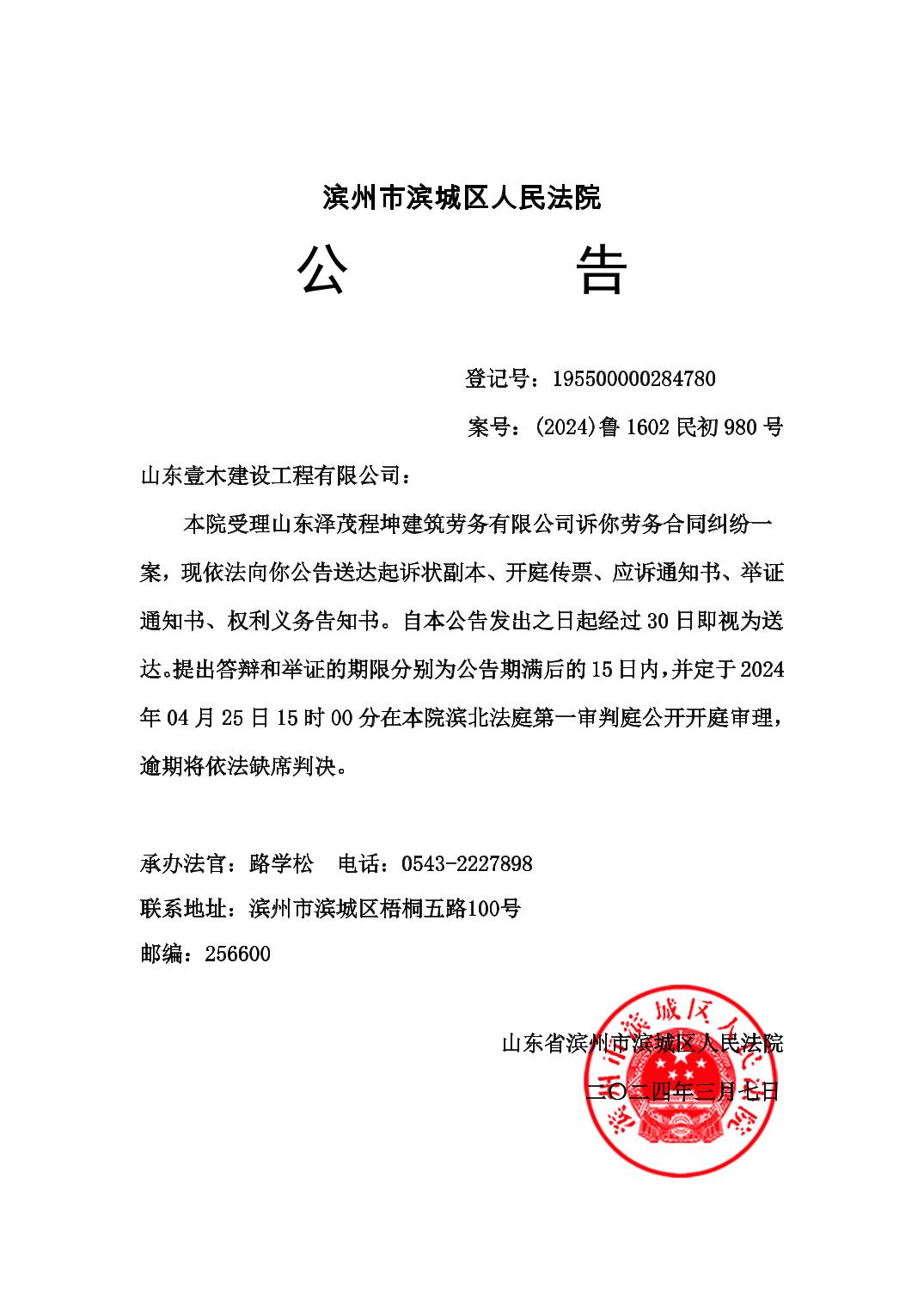 滨州市滨城区人民法院

公　　告

登记号：195500000284780

案号：(2024)鲁1602民初980号

山东壹木建设工程有限公司：

本院受理山东泽茂程坤建筑劳务有限公司诉你劳务合同纠纷一案，现依法向你公告送达起诉状副本、开庭传票、应诉通知书、举证通知书、权利义务告知书。自本公告发出之日起经过30日即视为送达。提出答辩和举证的期限分别为公告期满后的15日内，并定于2024年04月25日15时00分在本院滨北法庭第一审判庭公开开庭审理，逾期将依法缺席判决。

承办法官：路学松　电话：0543-2227898

联系地址：滨州市滨城区梧桐五路100号

邮编：256600

山东省滨州市滨城区人民法院

二〇二四年三月七日

滨州市滨城区人民法院